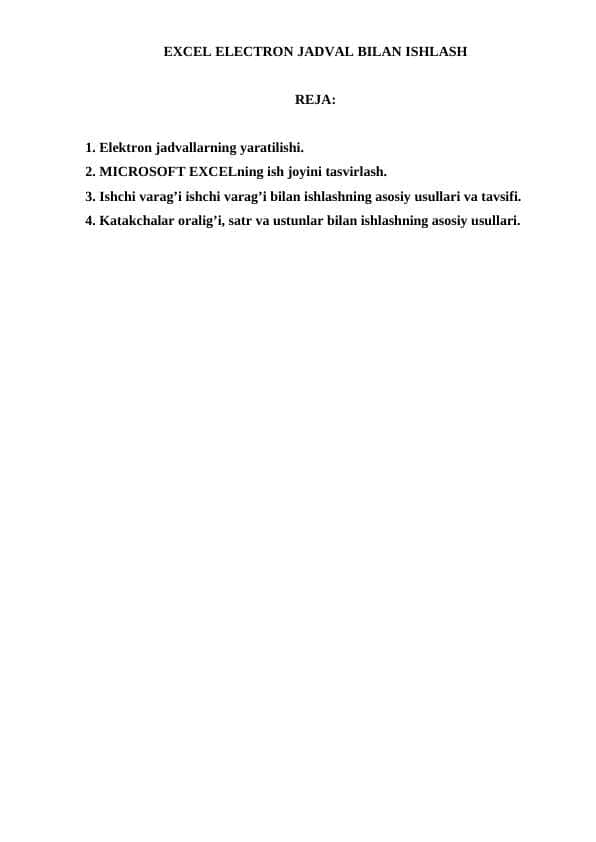 EXCEL ELECTRON JADVAL BILAN ISHLASH

REJA:

1. Elektron jadvallarning yaratilishi.
2. MICROSOFT EXCELning ish joyini tasvirlash.
3. Ishchi varag’i ishchi varag’i bilan ishlashning asosiy usullari va tavsifi.
4. Katakchalar oralig’i, satr va ustunlar bilan ishlashning asosiy usullari.